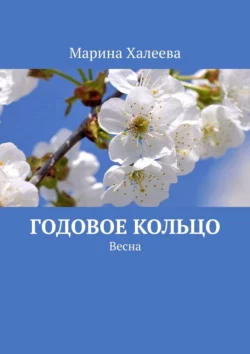 Марина Халеева

ГОДОВОЕ КОЛЬЦО

Весна